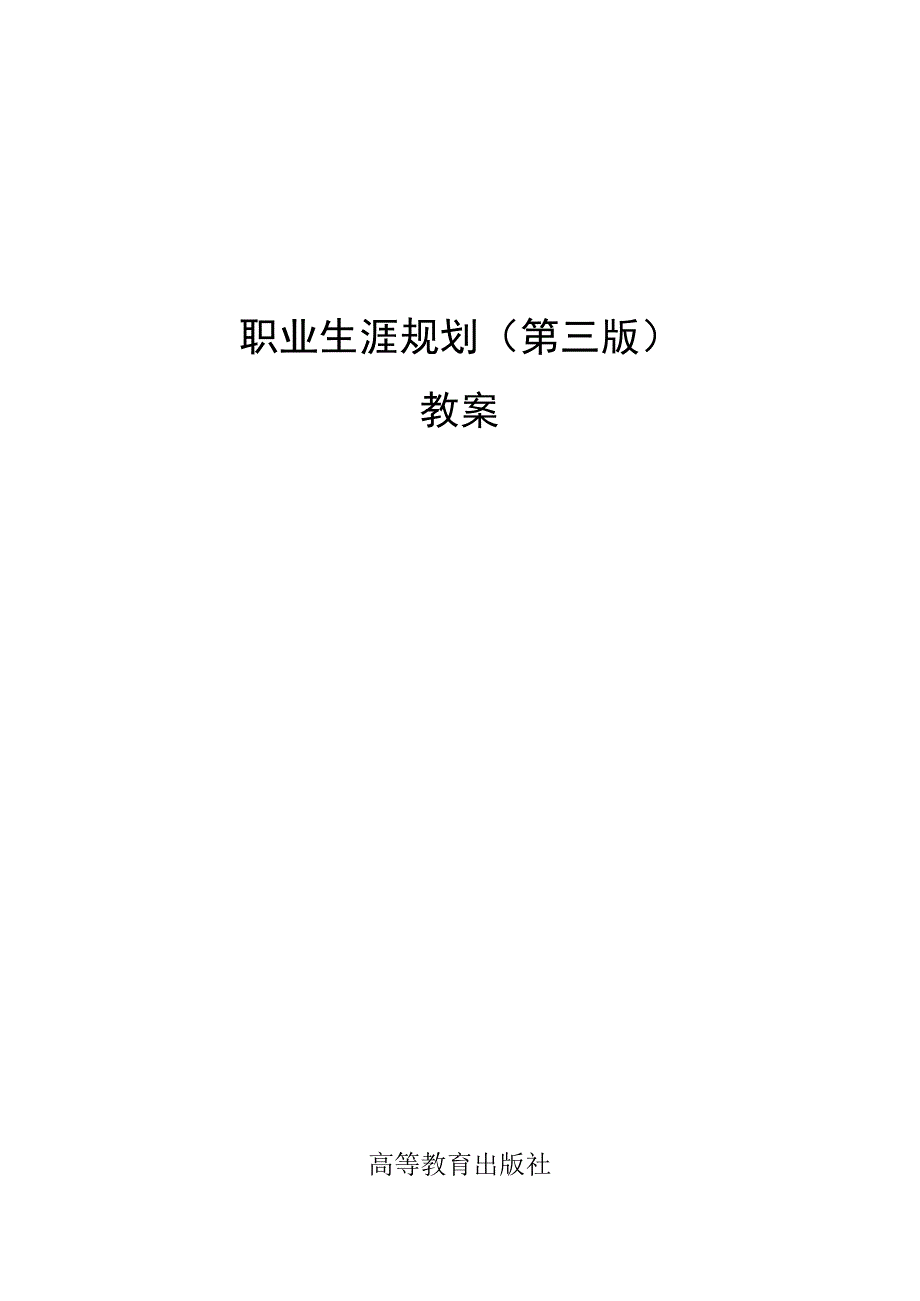 职业生涯规划（第三版）

教案

高等教育出版社